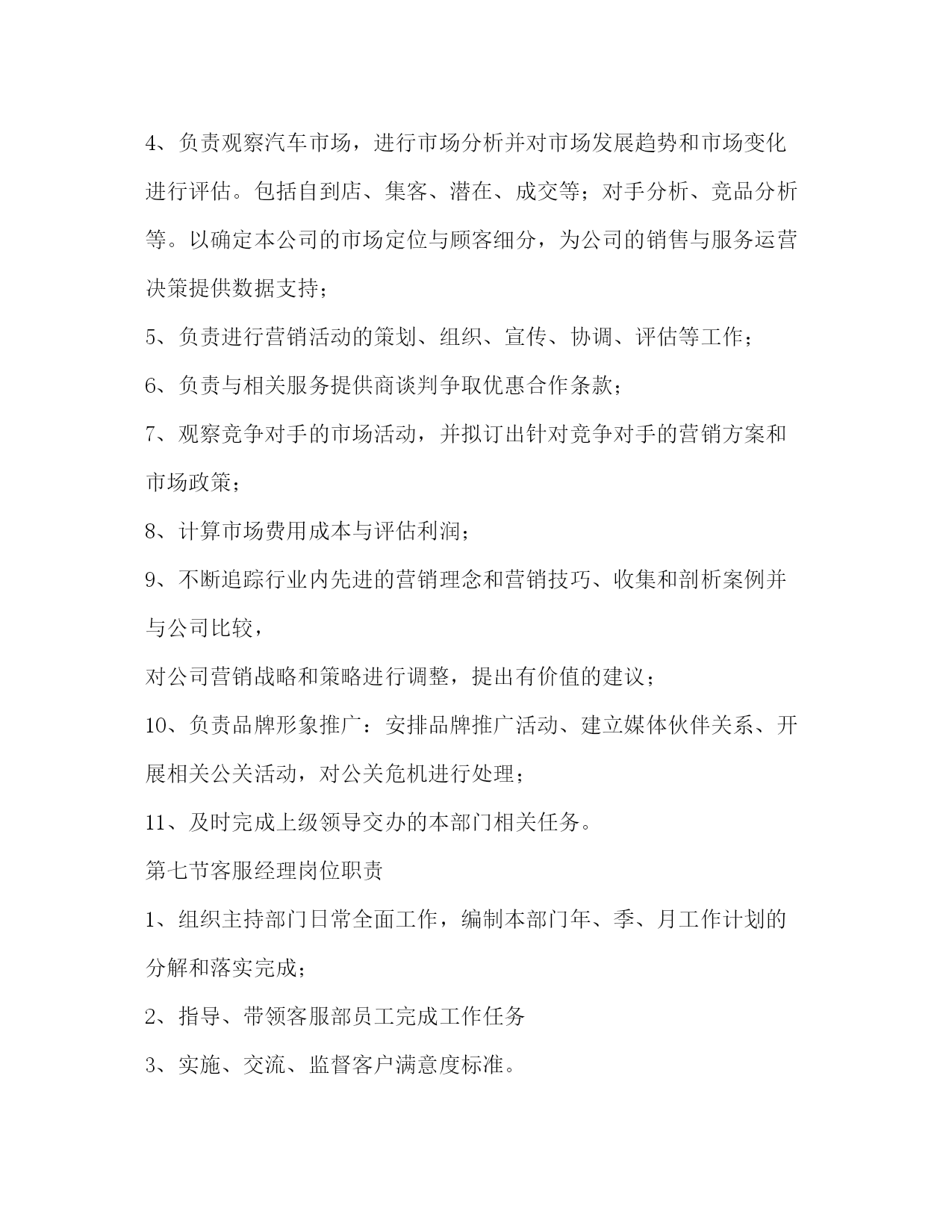 4、负责观察汽车市场，进行市场分析并对市场发展趋势和市场变化进行评估。包括自到店、集客、潜在、成交等；对手分析、竞品分析等。以确定本公司的市场定位与顾客细分，为公司的销售与服务运营决策提供数据支持；

5、负责进行营销活动的策划、组织、宣传、协调、评估等工作；

6、负责与相关服务提供商谈判争取优惠合作条款；

7、观察竞争对手的市场活动，并拟订出针对竞争对手的营销方案和市场政策；

8、计算市场费用成本与评估利润；

9、不断追踪行业内先进的营销理念和营销技巧、收集和剖析案例并与公司比较，

对公司营销战略和策略进行调整，提出有价值的建议；

10、负责品牌形象推广：安排品牌推广活动、建立媒体伙伴关系、开展相关公关活动，对公关危机进行处理；

11、及时完成上级领导交办的本部门相关任务。

第七节客服经理岗位职责

1、组织主持部门日常全面工作，编制本部门年、季、月工作计划的分解和落实完成；

2、指导、带领客服部员工完成工作任务

3、实施、交流、监督客户满意度标准。